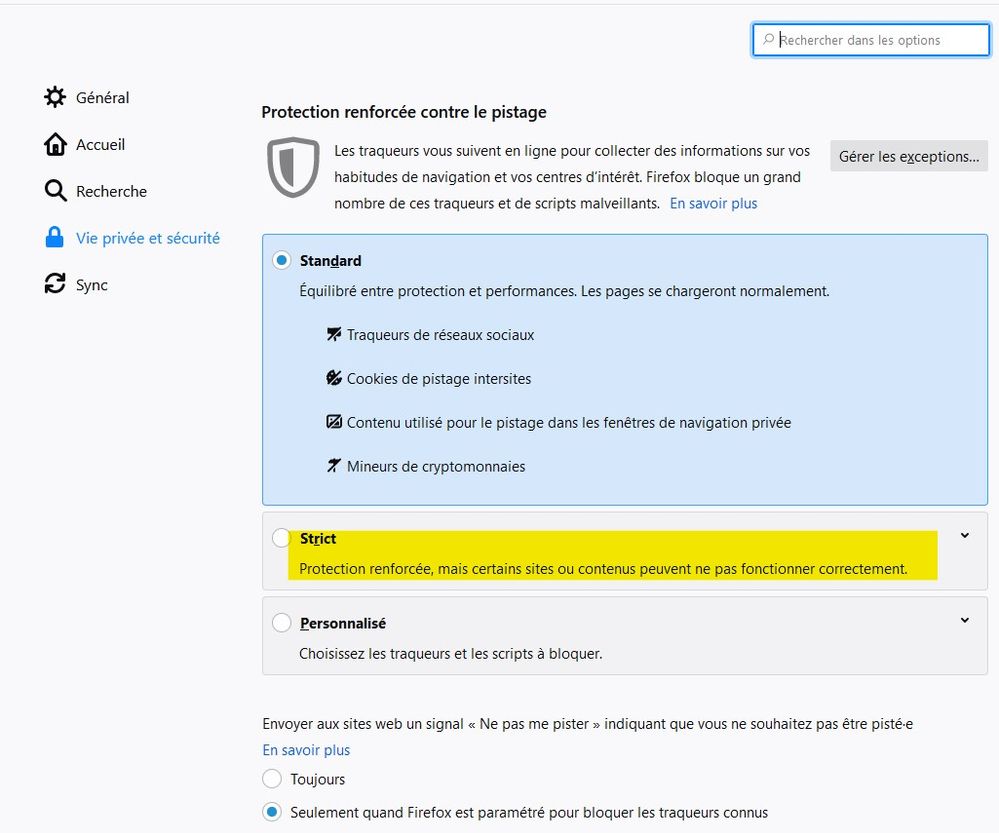 Rechercher dans les options

Général

Accueil

Recherche

Vie privée et sécurité

Sync

Protection renforcée contre le pistage

Les traqueurs vous suivent en ligne pour collecter des informations sur vos habitudes de navigation et vos centres d'intérêt. Firefox bloque un grand nombre de ces traqueurs et de scripts malveillants. En savoir plus

Gérer les exceptions…

Standard

Équilibré entre protection et performances. Les pages se chargeront normalement.

Traqueurs de réseaux sociaux

Cookies de pistage intersites

Contenu utilisé pour le pistage dans les fenêtres de navigation privée

Mineurs de cryptomonnaies

Strict

Protection renforcée, mais certains sites ou contenus peuvent ne pas fonctionner correctement.

Personnalisé

Choisissez les traqueurs et les scripts à bloquer.

Envoyer aux sites web un signal « Ne pas me pister » indiquant que vous ne souhaitez pas être pisté·e

En savoir plus

Toujours

Seulement quand Firefox est paramétré pour bloquer les traqueurs connus